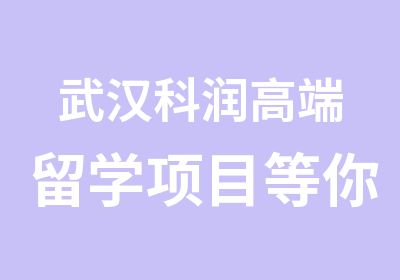 武汉科润高端
留学项目等你